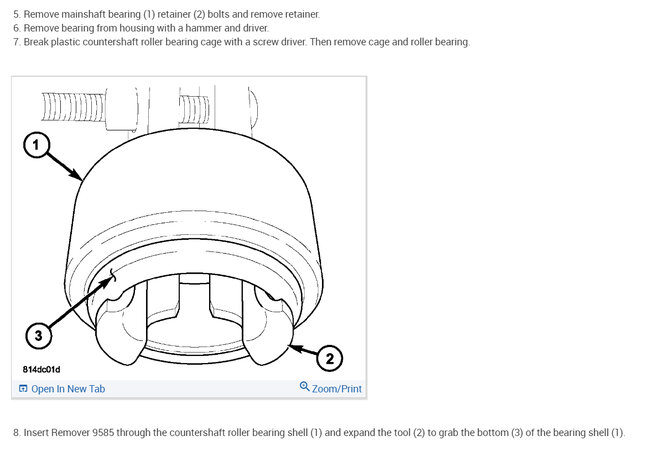 5. Remove mainshaft bearing (1) retainer (2) bolts and remove retainer.
6. Remove bearing from housing with a hammer and driver.
7. Break plastic countershaft roller bearing cage with a screw driver. Then remove cage and roller bearing.

1

3

2

814dc01d

Open In New Tab

Zoom/Print

8. Insert Remover 9585 through the countershaft roller bearing shell (1) and expand the tool (2) to grab the bottom (3) of the bearing shell (1).